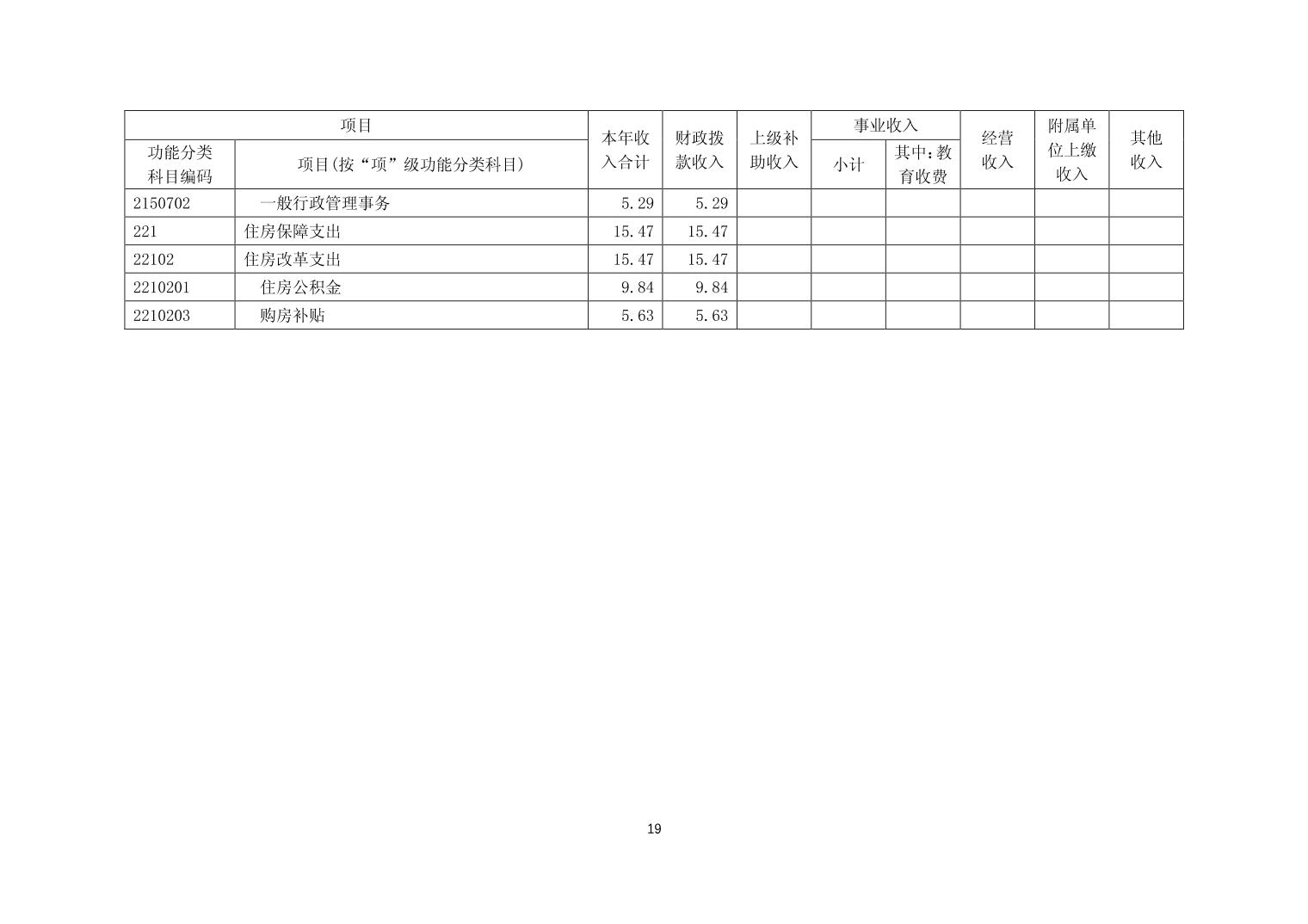 | 项目 |  | 本年收入合计 | 财政拨款收入 | 上级补助收入 | 事业收入 |  | 经营收入 | 附属单位上缴收入 | 其他收入 |
|---|---|---|---|---|---|---|---|---|---|
| 功能分类科目编码 | 项目(按“项”级功能分类科目) |  |  |  | 小计 | 其中:教育收费 |  |  |  |
| 2150702 | 一般行政管理事务 | 5.29 | 5.29 |  |  |  |  |  |  |
| 221 | 住房保障支出 | 15.47 | 15.47 |  |  |  |  |  |  |
| 22102 | 住房改革支出 | 15.47 | 15.47 |  |  |  |  |  |  |
| 2210201 | 住房公积金 | 9.84 | 9.84 |  |  |  |  |  |  |
| 2210203 | 购房补贴 | 5.63 | 5.63 |  |  |  |  |  |  |

19